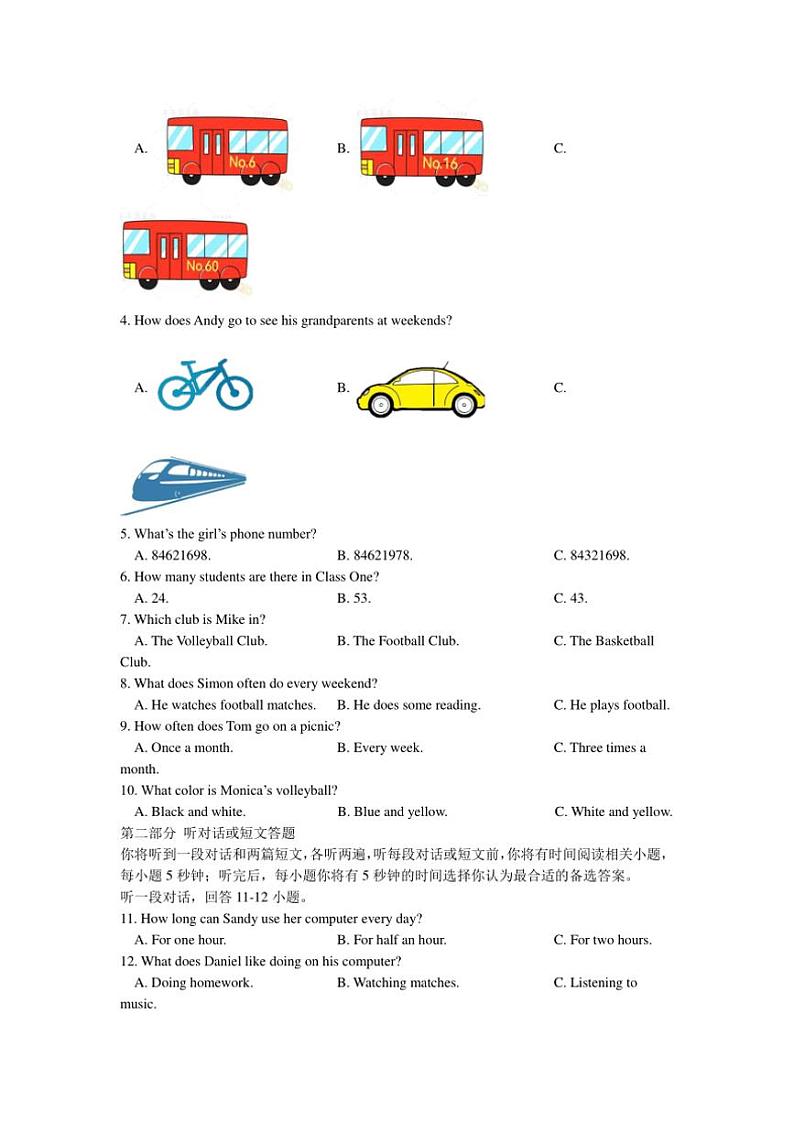 A. No.6 B. No.16 C.

No.60

4. How does Andy go to see his grandparents at weekends?

A. B. C.

5. What's the girl's phone number?
A. 84621698. B. 84621978. C. 84321698.
6. How many students are there in Class One?
A. 24. B. 53. C. 43.
7. Which club is Mike in?
A. The Volleyball Club. B. The Football Club. C. The Basketball Club.
8. What does Simon often do every weekend?
A. He watches football matches. B. He does some reading. C. He plays football.
9. How often does Tom go on a picnic?
A. Once a month. B. Every week. C. Three times a month.
10. What color is Monica's volleyball?
A. Black and white. B. Blue and yellow. C. White and yellow.
第二部分 听对话或短文答题
你将听到一段对话和两篇短文,各听两遍,听每段对话或短文前,你将有时间阅读相关小题,每小题 5 秒钟;听完后,每小题你将有 5 秒钟的时间选择你认为最合适的备选答案。
听一段对话,回答 11-12 小题。
11. How long can Sandy use her computer every day?
A. For one hour. B. For half an hour. C. For two hours.
12. What does Daniel like doing on his computer?
A. Doing homework. B. Watching matches. C. Listening to music.